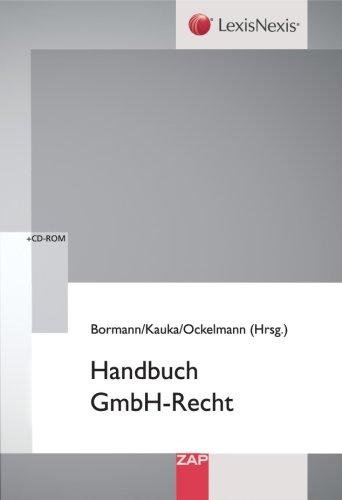 LexisNexis®

+CD-ROM

Bormann/Kauka/Ockelmann (Hrsg.)

Handbuch
GmbH-Recht

ZAP